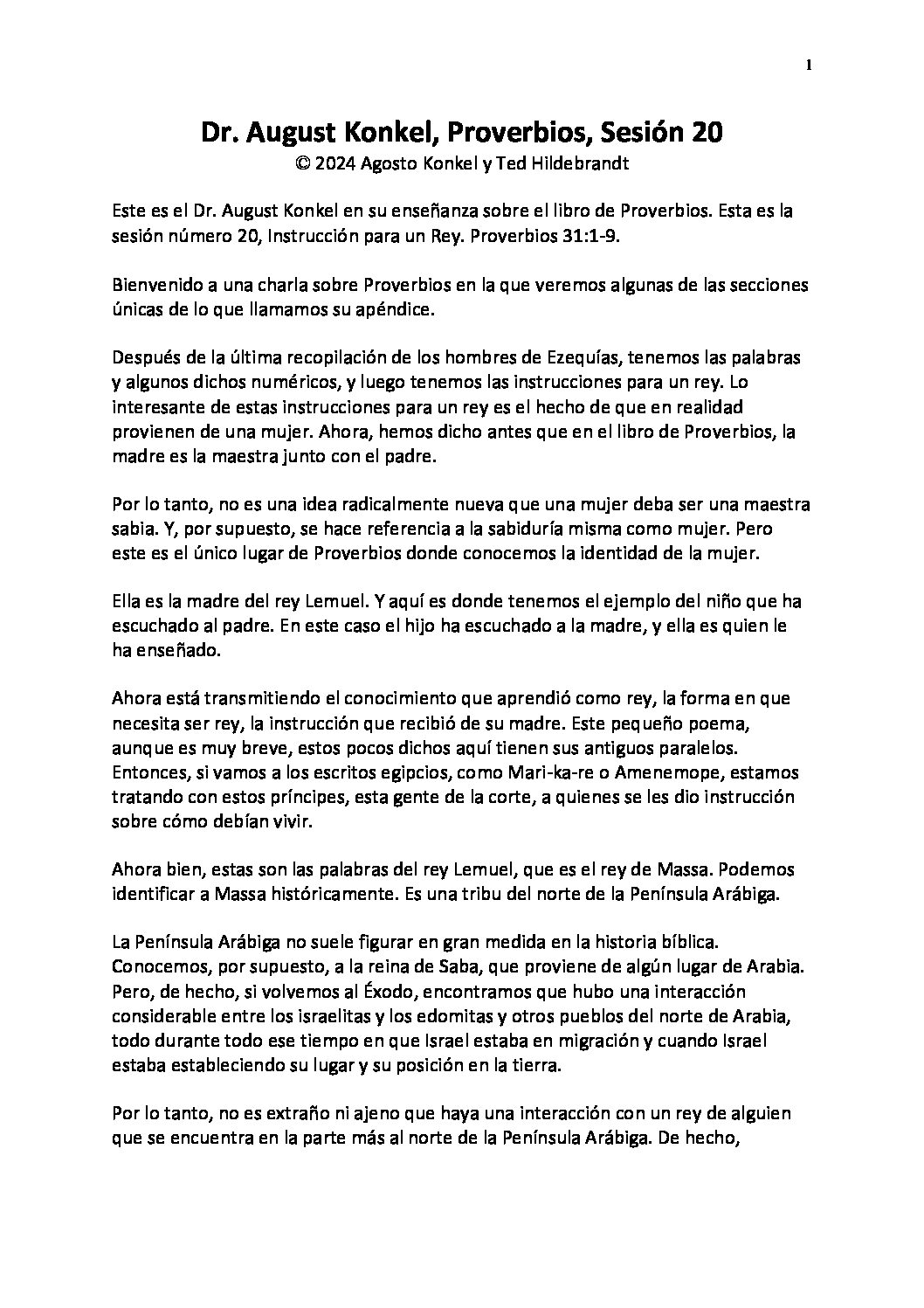 1

Dr. August Konkel, Proverbios, Sesión 20
© 2024 Agosto Konkel y Ted Hildebrandt

Este es el Dr. August Konkel en su enseñanza sobre el libro de Proverbios. Esta es la sesión número 20, Instrucción para un Rey. Proverbios 31:1-9.

Bienvenido a una charla sobre Proverbios en la que veremos algunas de las secciones únicas de lo que llamamos su apéndice.

Después de la última recopilación de los hombres de Ezequías, tenemos las palabras y algunos dichos numéricos, y luego tenemos las instrucciones para un rey. Lo interesante de estas instrucciones para un rey es el hecho de que en realidad provienen de una mujer. Ahora, hemos dicho antes que en el libro de Proverbios, la madre es la maestra junto con el padre.

Por lo tanto, no es una idea radicalmente nueva que una mujer deba ser una maestra sabia. Y, por supuesto, se hace referencia a la sabiduría misma como mujer. Pero este es el único lugar de Proverbios donde conocemos la identidad de la mujer.

Ella es la madre del rey Lemuel. Y aquí es donde tenemos el ejemplo del niño que ha escuchado al padre. En este caso el hijo ha escuchado a la madre, y ella es quien le ha enseñado.

Ahora está transmitiendo el conocimiento que aprendió como rey, la forma en que necesita ser rey, la instrucción que recibió de su madre. Este pequeño poema, aunque es muy breve, estos pocos dichos aquí tienen sus antiguos paralelos. Entonces, si vamos a los escritos egipcios, como Mari-ka-re o Amenemope, estamos tratando con estos príncipes, esta gente de la corte, a quienes se les dio instrucción sobre cómo debían vivir.

Ahora bien, estas son las palabras del rey Lemuel, que es el rey de Massa. Podemos identificar a Massa históricamente. Es una tribu del norte de la Península Arábiga.

La Península Arábiga no suele figurar en gran medida en la historia bíblica. Conocemos, por supuesto, a la reina de Saba, que proviene de algún lugar de Arabia. Pero, de hecho, si volvemos al Éxodo, encontramos que hubo una interacción considerable entre los israelitas y los edomitas y otros pueblos del norte de Arabia, todo durante todo ese tiempo en que Israel estaba en migración y cuando Israel estaba estableciendo su lugar y su posición en la tierra.

Por lo tanto, no es extraño ni ajeno que haya una interacción con un rey de alguien que se encuentra en la parte más al norte de la Península Arábiga. De hecho,